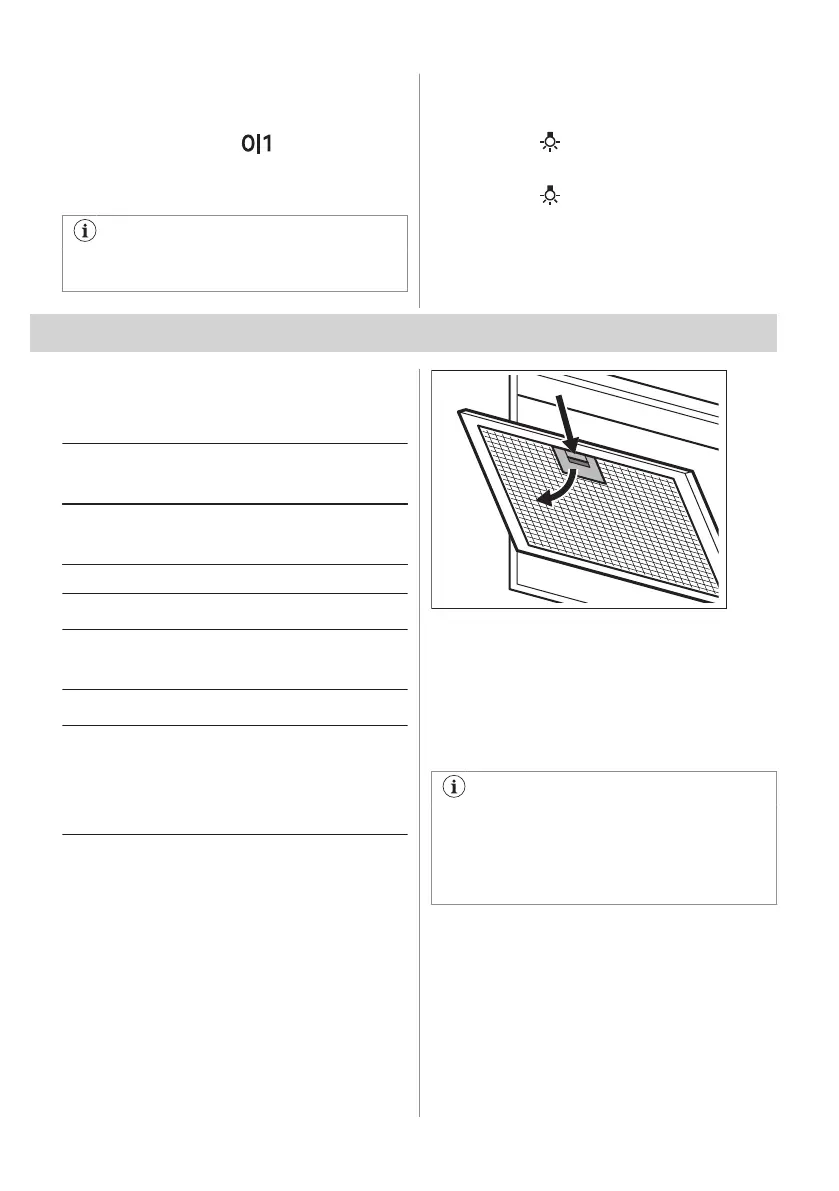 0|1